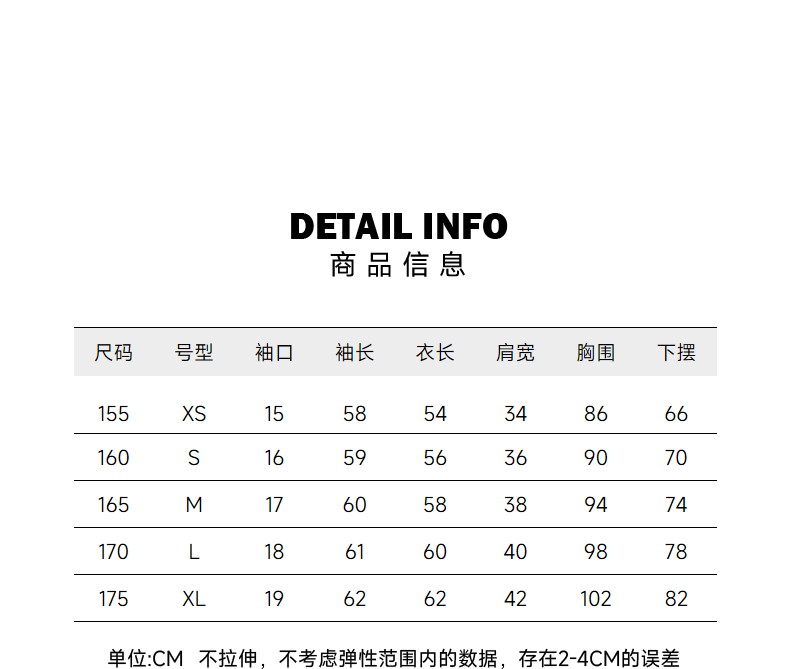 DETAIL INFO
商品信息

| 尺码 | 号型 | 袖口 | 袖长 | 衣长 | 肩宽 | 胸围 | 下摆 |
|---|---|---|---|---|---|---|---|
| 155 | XS | 15 | 58 | 54 | 34 | 86 | 66 |
| 160 | S | 16 | 59 | 56 | 36 | 90 | 70 |
| 165 | M | 17 | 60 | 58 | 38 | 94 | 74 |
| 170 | L | 18 | 61 | 60 | 40 | 98 | 78 |
| 175 | XL | 19 | 62 | 62 | 42 | 102 | 82 |

单位:CM 不拉伸，不考虑弹性范围内的数据，存在2-4CM的误差